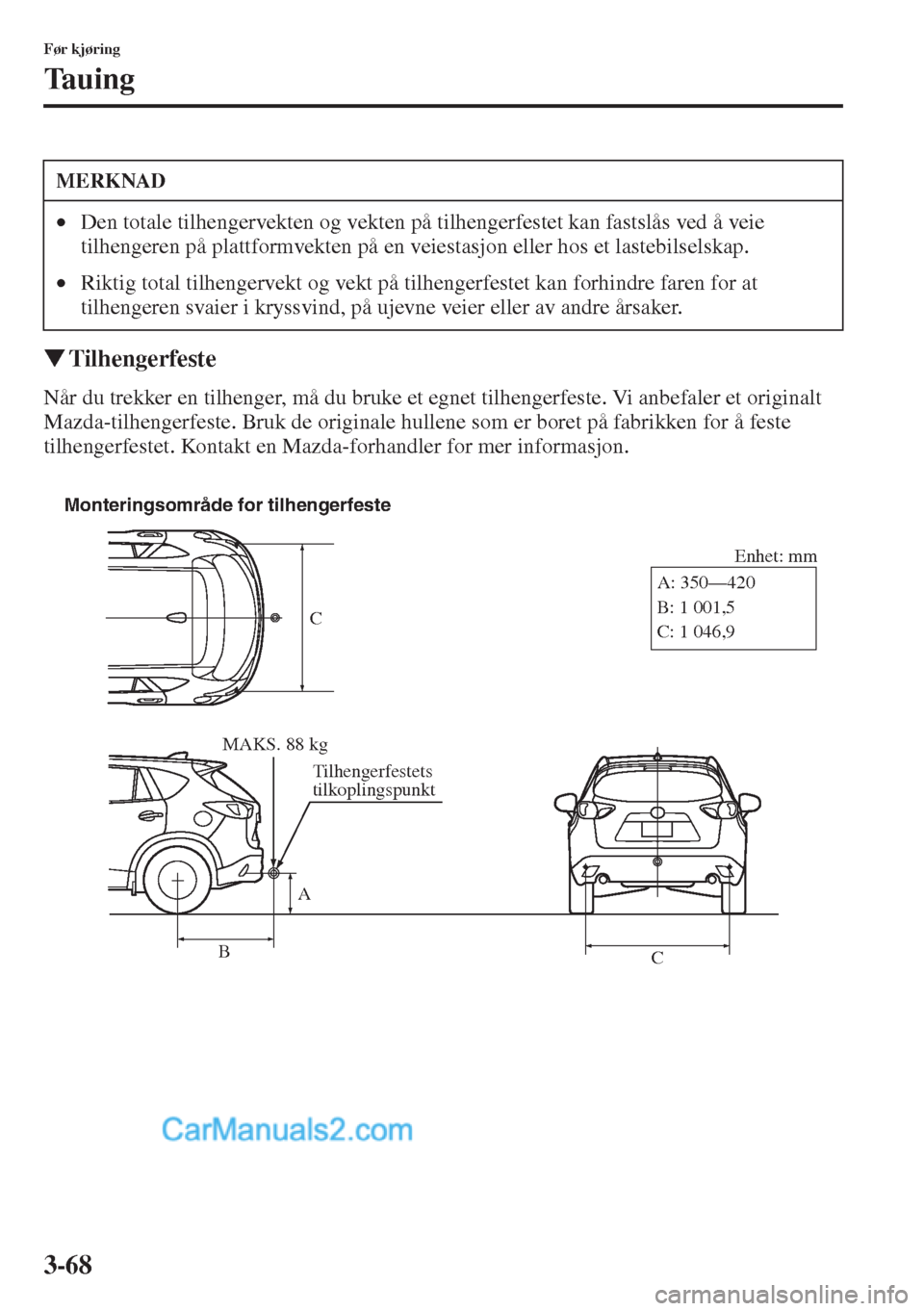 Før kjøring

Tauing

MERKNAD

• Den totale tilhengervekten og vekten på tilhengerfestet kan fastslås ved å veie tilhengeren på plattformvekten på en veiestasjon eller hos et lastebilselskap.

• Riktig total tilhengervekt og vekt på tilhengerfestet kan forhindre faren for at tilhengeren svaier i kryssvind, på ujevne veier eller av andre årsaker.

▼Tilhengerfeste

Når du trekker en tilhenger, må du bruke et egnet tilhengerfeste. Vi anbefaler et originalt Mazda-tilhengerfeste. Bruk de originale hullene som er boret på fabrikken for å feste tilhengerfestet. Kontakt en Mazda-forhandler for mer informasjon.

Monteringsområde for tilhengerfeste

C

Enhet: mm

A: 350—420
B: 1 001,5
C: 1 046,9

MAKS. 88 kg

Tilhengerfestets tilkoplingspunkt

A

B

C

CarManuals2.com

3-68

carmanualsonline.info